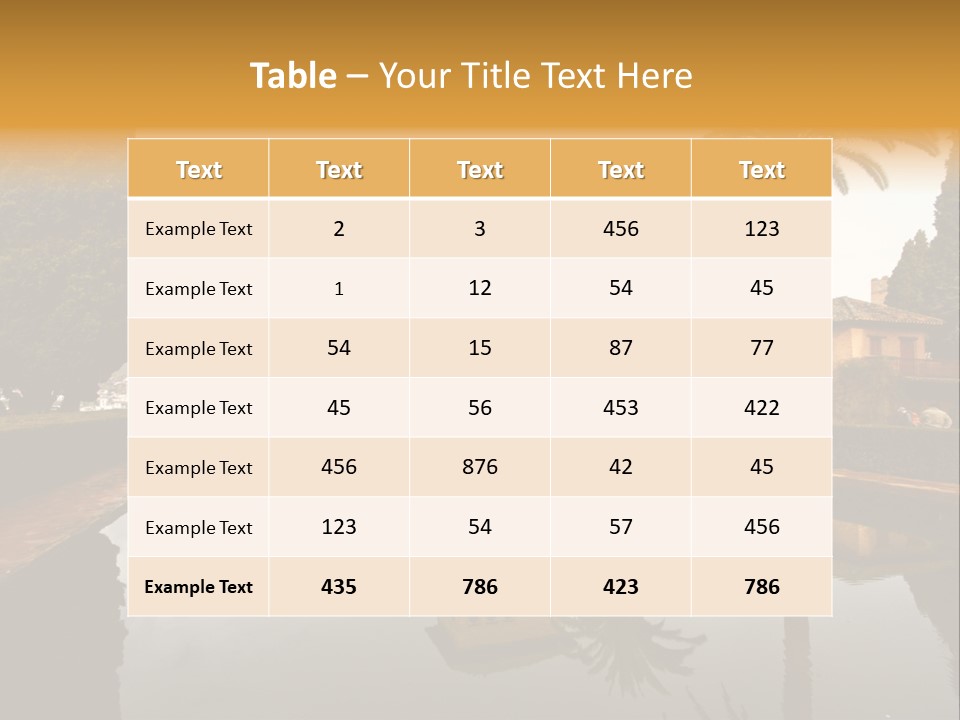 Table – Your Title Text Here

| Text | Text | Text | Text | Text |
|---|---|---|---|---|
| Example Text | 2 | 3 | 456 | 123 |
| Example Text | 1 | 12 | 54 | 45 |
| Example Text | 54 | 15 | 87 | 77 |
| Example Text | 45 | 56 | 453 | 422 |
| Example Text | 456 | 876 | 42 | 45 |
| Example Text | 123 | 54 | 57 | 456 |
| Example Text | 435 | 786 | 423 | 786 |